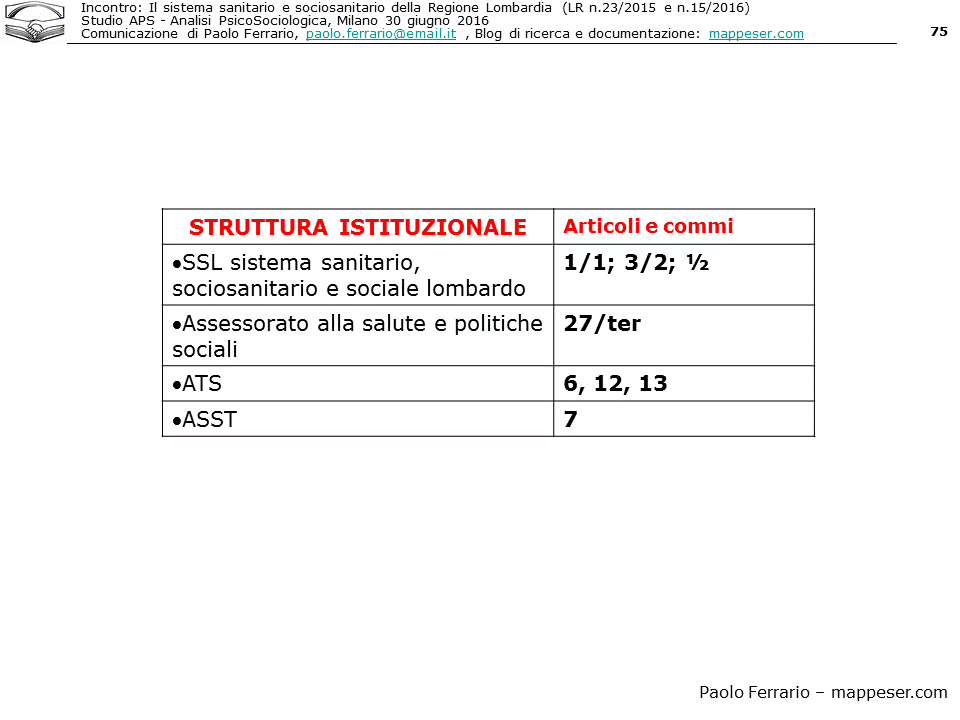 Incontro: Il sistema sanitario e sociosanitario della Regione Lombardia (LR n.23/2015 e n.15/2016)
Studio APS - Analisi PsicoSociologica, Milano 30 giugno 2016
Comunicazione di Paolo Ferrario, paolo.ferrario@email.it , Blog di ricerca e documentazione: mappeser.com

75

| STRUTTURA ISTITUZIONALE | Articoli e commi |
|---|---|
| •SSL sistema sanitario, sociosanitario e sociale lombardo | 1/1; 3/2; ½ |
| •Assessorato alla salute e politiche sociali | 27/ter |
| •ATS | 6, 12, 13 |
| •ASST | 7 |

Paolo Ferrario – mappeser.com